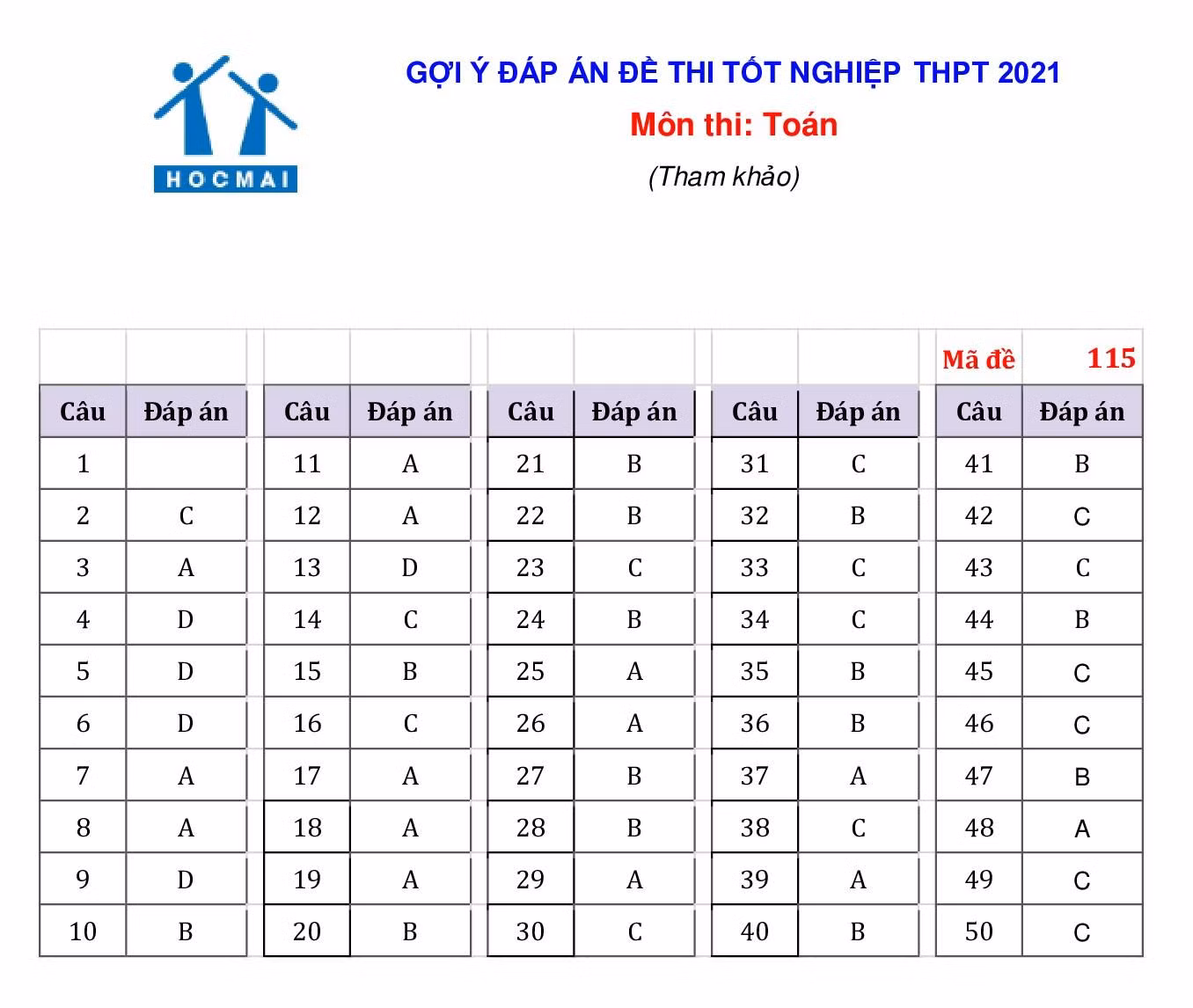 HOCMAI

GỢI Ý ĐÁP ÁN ĐỀ THI TỐT NGHIỆP THPT 2021
Môn thi: Toán
(Tham khảo)

Mã đề 115

| Câu | Đáp án | Câu | Đáp án | Câu | Đáp án | Câu | Đáp án | Câu | Đáp án |
|---|---|---|---|---|---|---|---|---|---|
| 1 | | 11 | A | 21 | B | 31 | C | 41 | B |
| 2 | C | 12 | A | 22 | B | 32 | B | 42 | C |
| 3 | A | 13 | D | 23 | C | 33 | C | 43 | C |
| 4 | D | 14 | C | 24 | B | 34 | C | 44 | B |
| 5 | D | 15 | B | 25 | A | 35 | B | 45 | C |
| 6 | D | 16 | C | 26 | A | 36 | B | 46 | C |
| 7 | A | 17 | A | 27 | B | 37 | A | 47 | B |
| 8 | A | 18 | A | 28 | B | 38 | C | 48 | A |
| 9 | D | 19 | A | 29 | A | 39 | A | 49 | C |
| 10 | B | 20 | B | 30 | C | 40 | B | 50 | C |